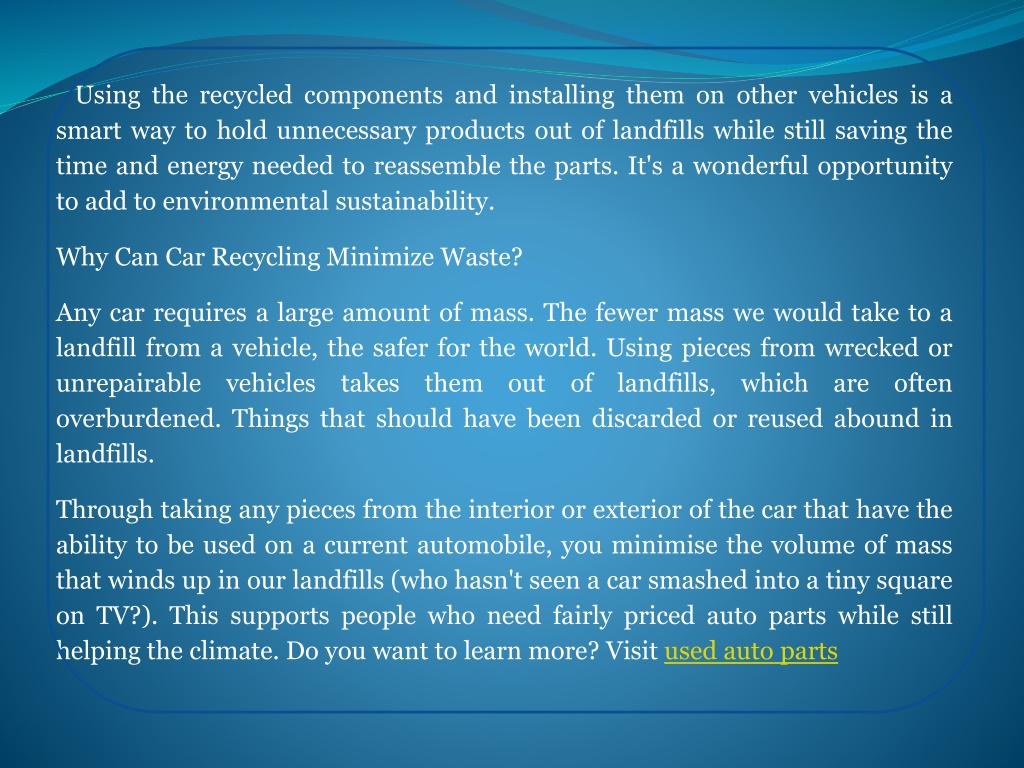 Using the recycled components and installing them on other vehicles is a smart way to hold unnecessary products out of landfills while still saving the time and energy needed to reassemble the parts. It's a wonderful opportunity to add to environmental sustainability.

Why Can Car Recycling Minimize Waste?

Any car requires a large amount of mass. The fewer mass we would take to a landfill from a vehicle, the safer for the world. Using pieces from wrecked or unrepairable vehicles takes them out of landfills, which are often overburdened. Things that should have been discarded or reused abound in landfills.

Through taking any pieces from the interior or exterior of the car that have the ability to be used on a current automobile, you minimise the volume of mass that winds up in our landfills (who hasn't seen a car smashed into a tiny square on TV?). This supports people who need fairly priced auto parts while still helping the climate. Do you want to learn more? Visit used auto parts